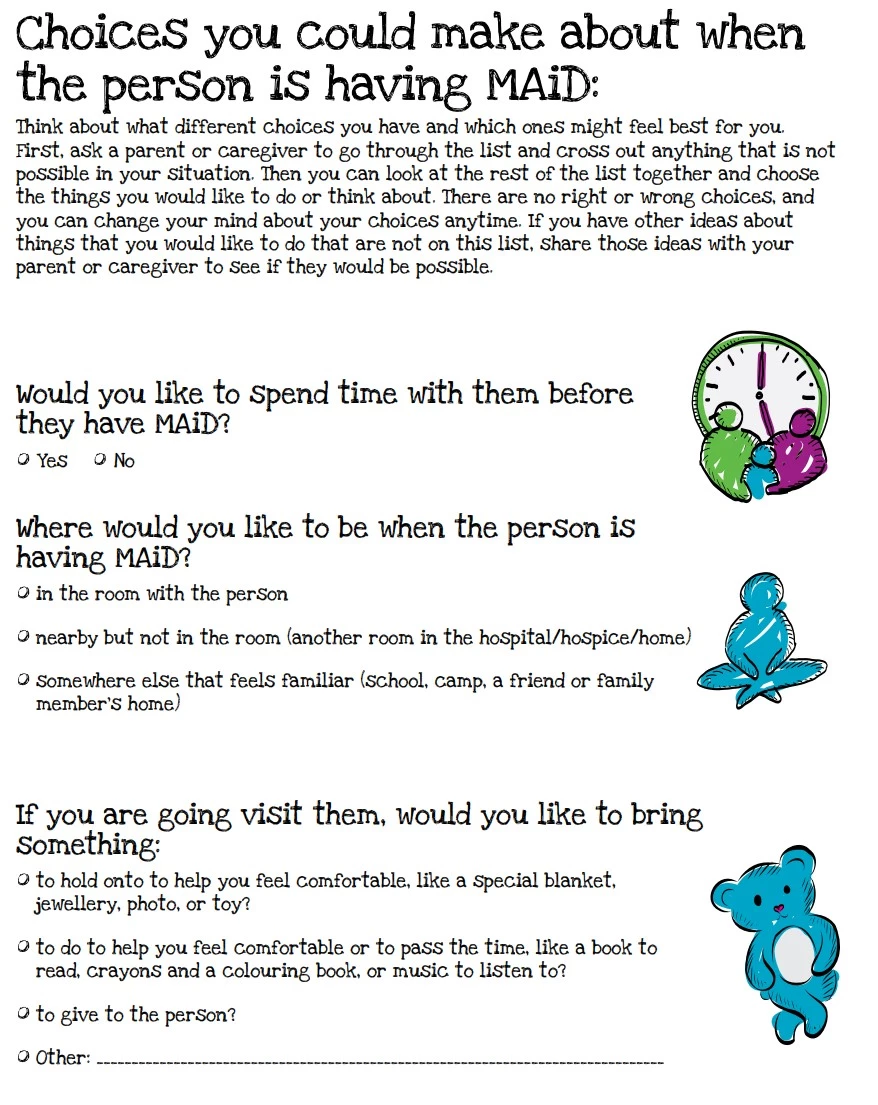 Choices you could make about when the person is having MAiD:

Think about what different choices you have and which ones might feel best for you. First, ask a parent or caregiver to go through the list and cross out anything that is not possible in your situation. Then you can look at the rest of the list together and choose the things you would like to do or think about. There are no right or wrong choices, and you can change your mind about your choices anytime. If you have other ideas about things that you would like to do that are not on this list, share those ideas with your parent or caregiver to see if they would be possible.

Would you like to spend time with them before they have MAiD?

☐ Yes ☐ No

Where would you like to be when the person is having MAiD?

☐ in the room with the person

☐ nearby but not in the room (another room in the hospital/hospice/home)

☐ somewhere else that feels familiar (school, camp, a friend or family member's home)

If you are going visit them, would you like to bring something:

☐ to hold onto to help you feel comfortable, like a special blanket, jewellery, photo, or toy?

☐ to do to help you feel comfortable or to pass the time, like a book to read, crayons and a colouring book, or music to listen to?

☐ to give to the person?

☐ Other: ____